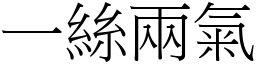 一絲兩氣